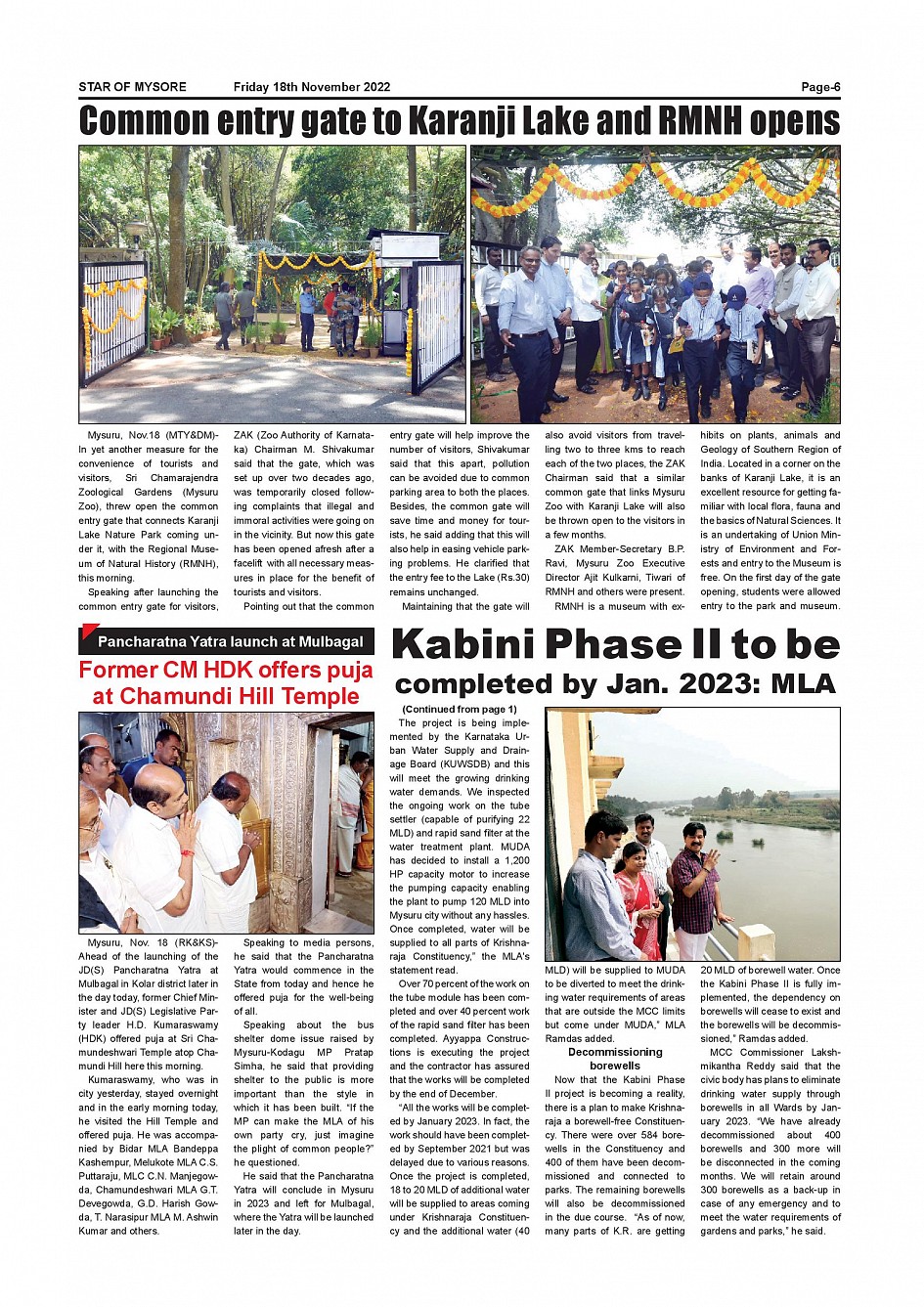 STAR OF MYSORE Friday 18th November 2022 Page-6

Common entry gate to Karanji Lake and RMNH opens

Mysuru, Nov.18 (MTY&DM)- In yet another measure for the convenience of tourists and visitors, Sri Chamarajendra Zoological Gardens (Mysuru Zoo), threw open the common entry gate that connects Karanji Lake Nature Park coming under it, with the Regional Museum of Natural History (RMNH), this morning.

Speaking after launching the common entry gate for visitors, ZAK (Zoo Authority of Karnataka) Chairman M. Shivakumar said that the gate, which was set up over two decades ago, was temporarily closed following complaints that illegal and immoral activities were going on in the vicinity. But now this gate has been opened afresh after a facelift with all necessary measures in place for the benefit of tourists and visitors.

Pointing out that the common entry gate will help improve the number of visitors, Shivakumar said that this apart, pollution can be avoided due to common parking area to both the places. Besides, the common gate will save time and money for tourists, he said adding that this will also help in easing vehicle parking problems. He clarified that the entry fee to the Lake (Rs.30) remains unchanged.

Maintaining that the gate will also avoid visitors from travelling two to three kms to reach each of the two places, the ZAK Chairman said that a similar common gate that links Mysuru Zoo with Karanji Lake will also be thrown open to the visitors in a few months.

ZAK Member-Secretary B.P. Ravi, Mysuru Zoo Executive Director Ajit Kulkarni, Tiwari of RMNH and others were present.

RMNH is a museum with exhibits on plants, animals and Geology of Southern Region of India. Located in a corner on the banks of Karanji Lake, it is an excellent resource for getting familiar with local flora, fauna and the basics of Natural Sciences. It is an undertaking of Union Ministry of Environment and Forests and entry to the Museum is free. On the first day of the gate opening, students were allowed entry to the park and museum.

Pancharatna Yatra launch at Mulbagal
Former CM HDK offers puja at Chamundi Hill Temple

Mysuru, Nov. 18 (RK&KS)- Ahead of the launching of the JD(S) Pancharatna Yatra at Mulbagal in Kolar district later in the day today, former Chief Minister and JD(S) Legislative Party leader H.D. Kumaraswamy (HDK) offered puja at Sri Chamundeshwari Temple atop Chamundi Hill here this morning.

Kumaraswamy, who was in city yesterday, stayed overnight and in the early morning today, he visited the Hill Temple and offered puja. He was accompanied by Bidar MLA Bandeppa Kashempur, Melukote MLA C.S. Puttaraju, MLC C.N. Manjegowda, Chamundeshwari MLA G.T. Devegowda, G.D. Harish Gowda, T. Narasipur MLA M. Ashwin Kumar and others.

Speaking to media persons, he said that the Pancharatna Yatra would commence in the State from today and hence he offered puja for the well-being of all.

Speaking about the bus shelter dome issue raised by Mysuru-Kodagu MP Pratap Simha, he said that providing shelter to the public is more important than the style in which it has been built. "If the MP can make the MLA of his own party cry, just imagine the plight of common people?" he questioned.

He said that the Pancharatna Yatra will conclude in Mysuru in 2023 and left for Mulbagal, where the Yatra will be launched later in the day.

Kabini Phase II to be completed by Jan. 2023: MLA

(Continued from page 1)

The project is being implemented by the Karnataka Urban Water Supply and Drainage Board (KUWSDB) and this will meet the growing drinking water demands. We inspected the ongoing work on the tube settler (capable of purifying 22 MLD) and rapid sand filter at the water treatment plant. MUDA has decided to install a 1,200 HP capacity motor to increase the pumping capacity enabling the plant to pump 120 MLD into Mysuru city without any hassles. Once completed, water will be supplied to all parts of Krishnaraja Constituency," the MLA's statement read.

Over 70 percent of the work on the tube module has been completed and over 40 percent work of the rapid sand filter has been completed. Ayyappa Constructions is executing the project and the contractor has assured that the works will be completed by the end of December.

"All the works will be completed by January 2023. In fact, the work should have been completed by September 2021 but was delayed due to various reasons. Once the project is completed, 18 to 20 MLD of additional water will be supplied to areas coming under Krishnaraja Constituency and the additional water (40 MLD) will be supplied to MUDA to be diverted to meet the drinking water requirements of areas that are outside the MCC limits but come under MUDA," MLA Ramdas added.

Decommissioning borewells

Now that the Kabini Phase II project is becoming a reality, there is a plan to make Krishnaraja a borewell-free Constituency. There were over 584 borewells in the Constituency and 400 of them have been decommissioned and connected to parks. The remaining borewells will also be decommissioned in the due course. "As of now, many parts of K.R. are getting 20 MLD of borewell water. Once the Kabini Phase II is fully implemented, the dependency on borewells will cease to exist and the borewells will be decommissioned," Ramdas added.

MCC Commissioner Lakshmikantha Reddy said that the civic body has plans to eliminate drinking water supply through borewells in all Wards by January 2023. "We have already decommissioned about 400 borewells and 300 more will be disconnected in the coming months. We will retain around 300 borewells as a back-up in case of any emergency and to meet the water requirements of gardens and parks," he said.